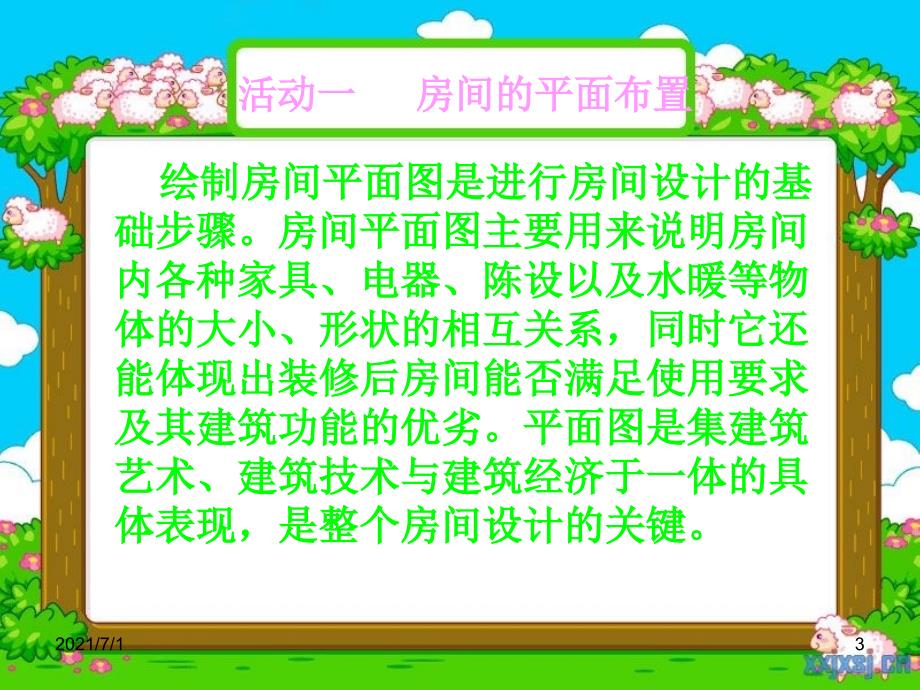 活动一　房间的平面布置

绘制房间平面图是进行房间设计的基础步骤。房间平面图主要用来说明房间内各种家具、电器、陈设以及水暖等物体的大小、形状的相互关系，同时它还能体现出装修后房间能否满足使用要求及其建筑功能的优劣。平面图是集建筑艺术、建筑技术与建筑经济于一体的具体表现，是整个房间设计的关键。

2021/7/1

3

xxjxsj.cn